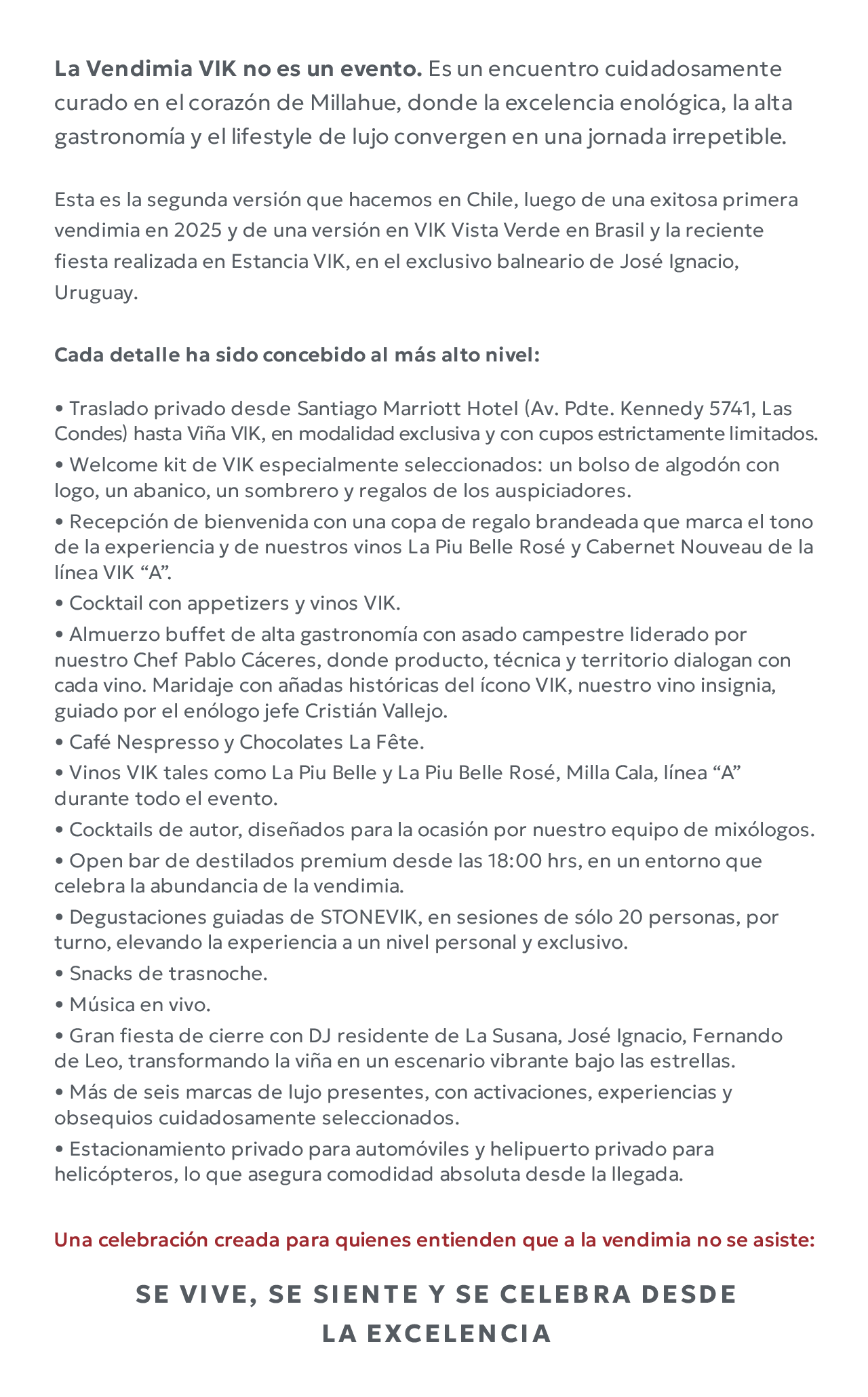 La Vendimia VIK no es un evento. Es un encuentro cuidadosamente curado en el corazón de Millahue, donde la excelencia enológica, la alta gastronomía y el lifestyle de lujo convergen en una jornada irrepetible.

Esta es la segunda versión que hacemos en Chile, luego de una exitosa primera vendimia en 2025 y de una versión en VIK Vista Verde en Brasil y la reciente fiesta realizada en Estancia VIK, en el exclusivo balneario de José Ignacio, Uruguay.

Cada detalle ha sido concebido al más alto nivel:

• Traslado privado desde Santiago Marriott Hotel (Av. Pdte. Kennedy 5741, Las Condes) hasta Viña VIK, en modalidad exclusiva y con cupos estrictamente limitados.
• Welcome kit de VIK especialmente seleccionados: un bolso de algodón con logo, un abanico, un sombrero y regalos de los auspiciadores.
• Recepción de bienvenida con una copa de regalo brandeada que marca el tono de la experiencia y de nuestros vinos La Piu Belle Rosé y Cabernet Nouveau de la línea VIK “A”.
• Cocktail con appetizers y vinos VIK.
• Almuerzo buffet de alta gastronomía con asado campestre liderado por nuestro Chef Pablo Cáceres, donde producto, técnica y territorio dialogan con cada vino. Maridaje con añadas históricas del ícono VIK, nuestro vino insignia, guiado por el enólogo jefe Cristián Vallejo.
• Café Nespresso y Chocolates La Fête.
• Vinos VIK tales como La Piu Belle y La Piu Belle Rosé, Milla Cala, línea “A” durante todo el evento.
• Cocktails de autor, diseñados para la ocasión por nuestro equipo de mixólogos.
• Open bar de destilados premium desde las 18:00 hrs, en un entorno que celebra la abundancia de la vendimia.
• Degustaciones guiadas de STONEVIK, en sesiones de sólo 20 personas, por turno, elevando la experiencia a un nivel personal y exclusivo.
• Snacks de trasnoche.
• Música en vivo.
• Gran fiesta de cierre con DJ residente de La Susana, José Ignacio, Fernando de Leo, transformando la viña en un escenario vibrante bajo las estrellas.
• Más de seis marcas de lujo presentes, con activaciones, experiencias y obsequios cuidadosamente seleccionados.
• Estacionamiento privado para automóviles y helipuerto privado para helicópteros, lo que asegura comodidad absoluta desde la llegada.

Una celebración creada para quienes entienden que a la vendimia no se asiste:

SE VIVE, SE SIENTE Y SE CELEBRA DESDE LA EXCELENCIA